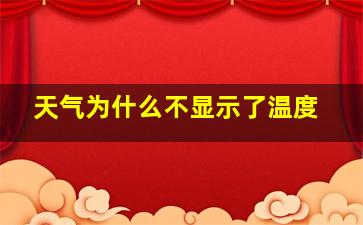 天气为什么不显示了温度